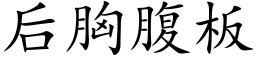 后胸腹板